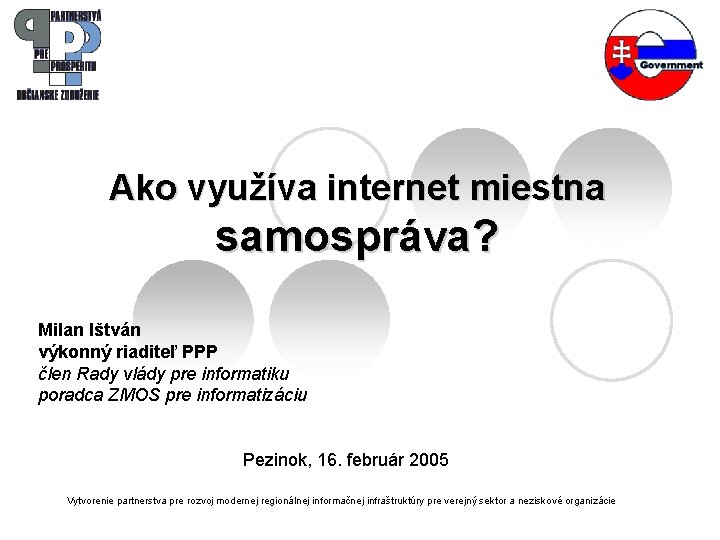 PARTNERSTVÁ
PRE
PROSPERITU
OBČIANSKE ZDRUŽENIE

Government

Ako využíva internet miestna samospráva?

Milan Ištván
výkonný riaditeľ PPP
člen Rady vlády pre informatiku
poradca ZMOS pre informatizáciu

Pezinok, 16. február 2005

Vytvorenie partnerstva pre rozvoj modernej regionálnej informačnej infraštruktúry pre verejný sektor a neziskové organizácie